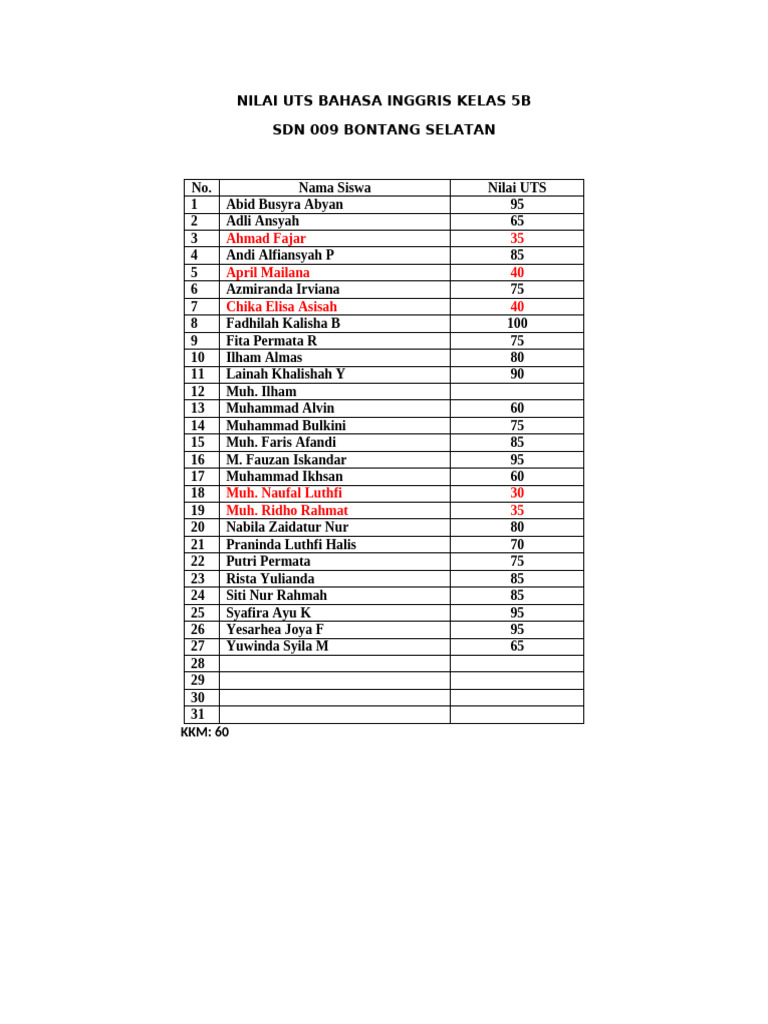 NILAI UTS BAHASA INGGRIS KELAS 5B

SDN 009 BONTANG SELATAN

| No. | Nama Siswa | Nilai UTS |
|---|---|---|
| 1 | Abid Busyra Abyan | 95 |
| 2 | Adli Ansyah | 65 |
| 3 | Ahmad Fajar | 35 |
| 4 | Andi Alfiansyah P | 85 |
| 5 | April Mailana | 40 |
| 6 | Azmiranda Irviana | 75 |
| 7 | Chika Elisa Asisah | 40 |
| 8 | Fadhilah Kalisha B | 100 |
| 9 | Fita Permata R | 75 |
| 10 | Ilham Almas | 80 |
| 11 | Lainah Khalishah Y | 90 |
| 12 | Muh. Ilham | |
| 13 | Muhammad Alvin | 60 |
| 14 | Muhammad Bulkini | 75 |
| 15 | Muh. Faris Afandi | 85 |
| 16 | M. Fauzan Iskandar | 95 |
| 17 | Muhammad Ikhsan | 60 |
| 18 | Muh. Naufal Luthfi | 30 |
| 19 | Muh. Ridho Rahmat | 35 |
| 20 | Nabila Zaidatur Nur | 80 |
| 21 | Praninda Luthfi Halis | 70 |
| 22 | Putri Permata | 75 |
| 23 | Rista Yulianda | 85 |
| 24 | Siti Nur Rahmah | 85 |
| 25 | Syafira Ayu K | 95 |
| 26 | Yesarhea Joya F | 95 |
| 27 | Yuwinda Syila M | 65 |
| 28 | | |
| 29 | | |
| 30 | | |
| 31 | | |

KKM: 60